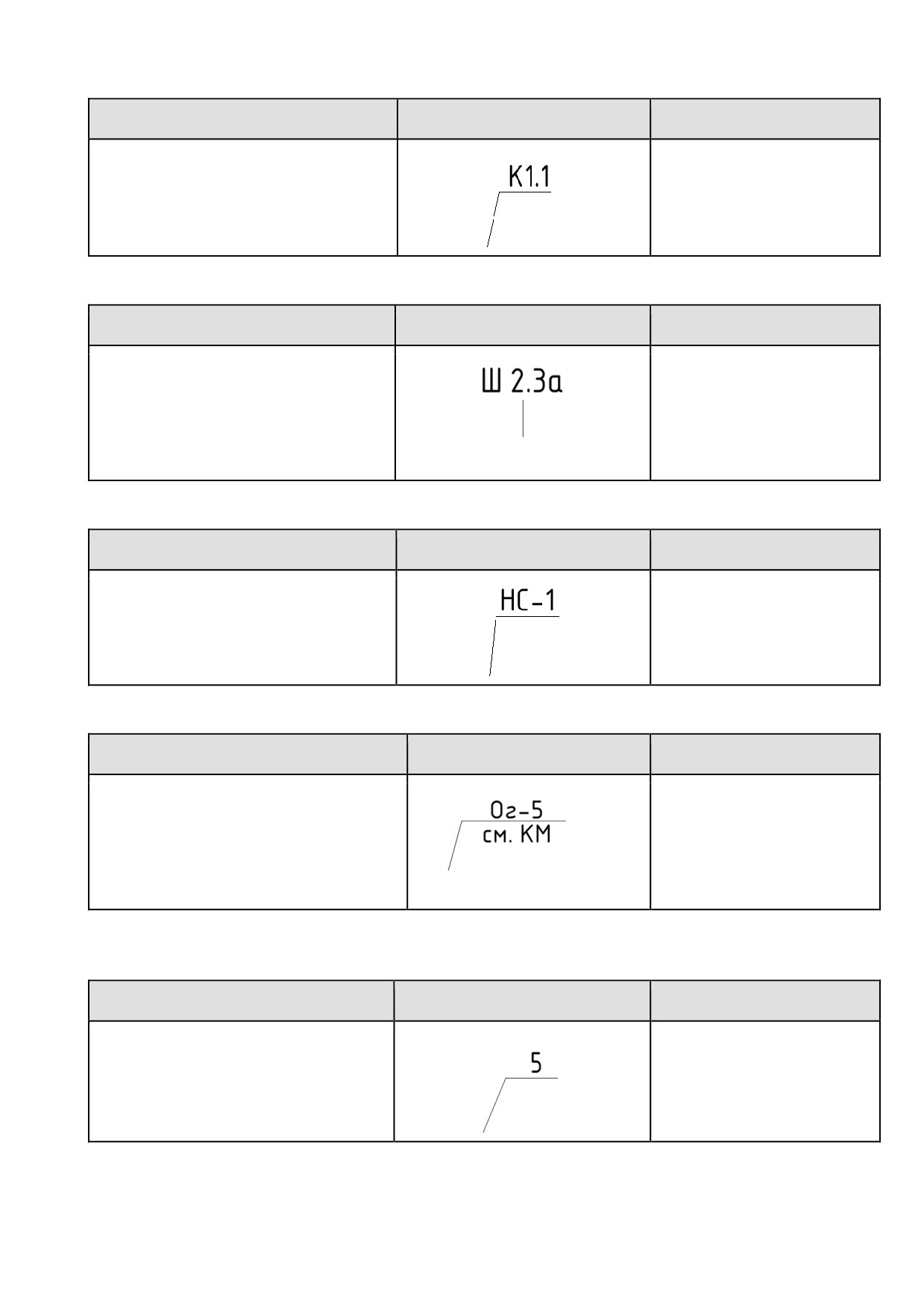 К1.1

Ш 2.3а

НС-1

Ог-5
см. КМ

5